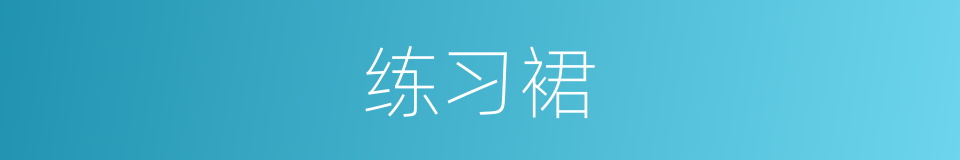 练习裙